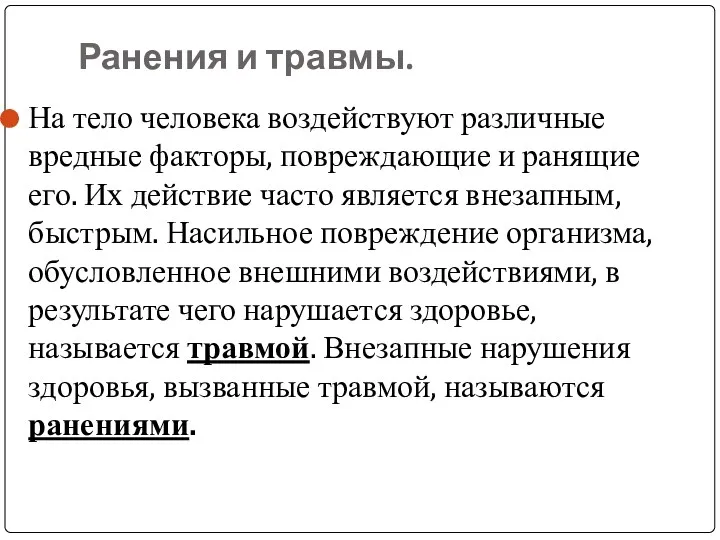 Ранения и травмы.

На тело человека воздействуют различные вредные факторы, повреждающие и ранящие его. Их действие часто является внезапным, быстрым. Насильное повреждение организма, обусловленное внешними воздействиями, в результате чего нарушается здоровье, называется травмой. Внезапные нарушения здоровья, вызванные травмой, называются ранениями.